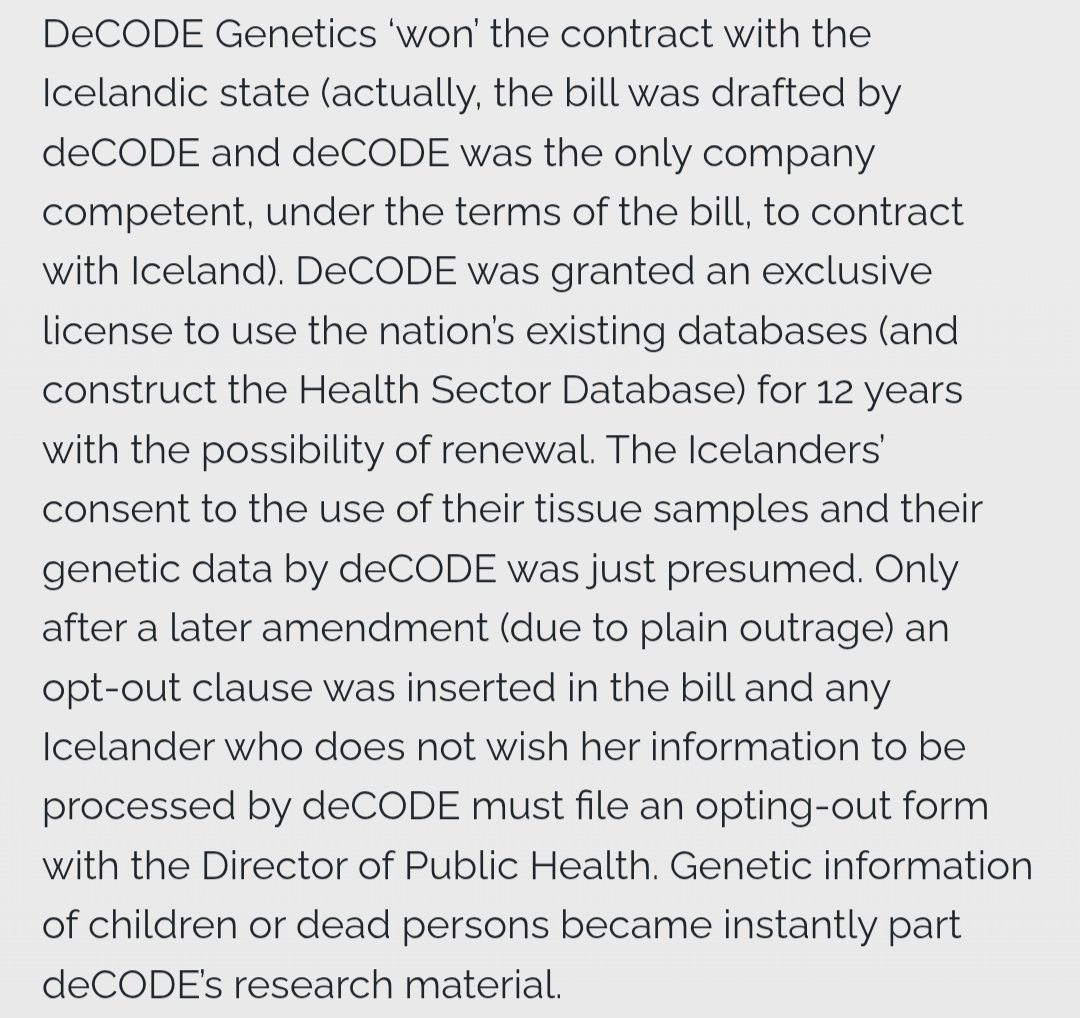 DeCODE Genetics 'won' the contract with the Icelandic state (actually, the bill was drafted by deCODE and deCODE was the only company competent, under the terms of the bill, to contract with Iceland). DeCODE was granted an exclusive license to use the nation's existing databases (and construct the Health Sector Database) for 12 years with the possibility of renewal. The Icelanders' consent to the use of their tissue samples and their genetic data by deCODE was just presumed. Only after a later amendment (due to plain outrage) an opt-out clause was inserted in the bill and any Icelander who does not wish her information to be processed by deCODE must file an opting-out form with the Director of Public Health. Genetic information of children or dead persons became instantly part deCODE's research material.